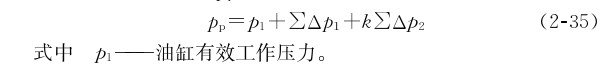 $p_p = p_1 + \sum \Delta p_1 + k \sum \Delta p_2$ (2-35)

式中 $p_1$——油缸有效工作压力。